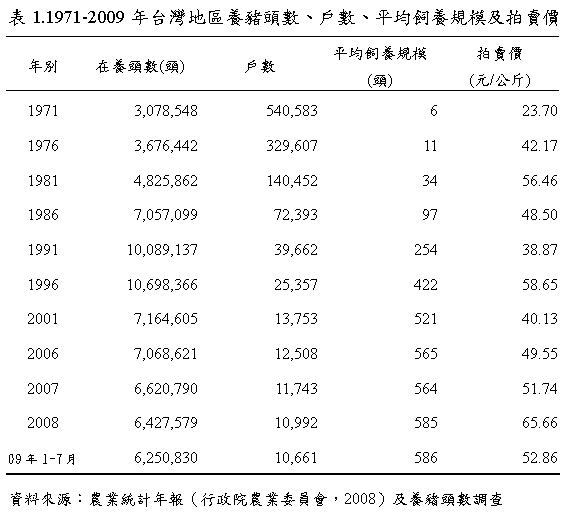 表 1.1971-2009 年台灣地區養豬頭數、戶數、平均飼養規模及拍賣價

| 年別 | 在養頭數(頭) | 戶數 | 平均飼養規模 (頭) | 拍賣價 (元/公斤) |
|---|---|---|---|---|
| 1971 | 3,078,548 | 540,583 | 6 | 23.70 |
| 1976 | 3,676,442 | 329,607 | 11 | 42.17 |
| 1981 | 4,825,862 | 140,452 | 34 | 56.46 |
| 1986 | 7,057,099 | 72,393 | 97 | 48.50 |
| 1991 | 10,089,137 | 39,662 | 254 | 38.87 |
| 1996 | 10,698,366 | 25,357 | 422 | 58.65 |
| 2001 | 7,164,605 | 13,753 | 521 | 40.13 |
| 2006 | 7,068,621 | 12,508 | 565 | 49.55 |
| 2007 | 6,620,790 | 11,743 | 564 | 51.74 |
| 2008 | 6,427,579 | 10,992 | 585 | 65.66 |
| 09 年 1-7 月 | 6,250,830 | 10,661 | 586 | 52.86 |

資料來源：農業統計年報（行政院農業委員會，2008）及養豬頭數調查